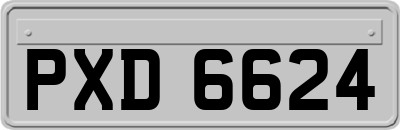 PXD 6624